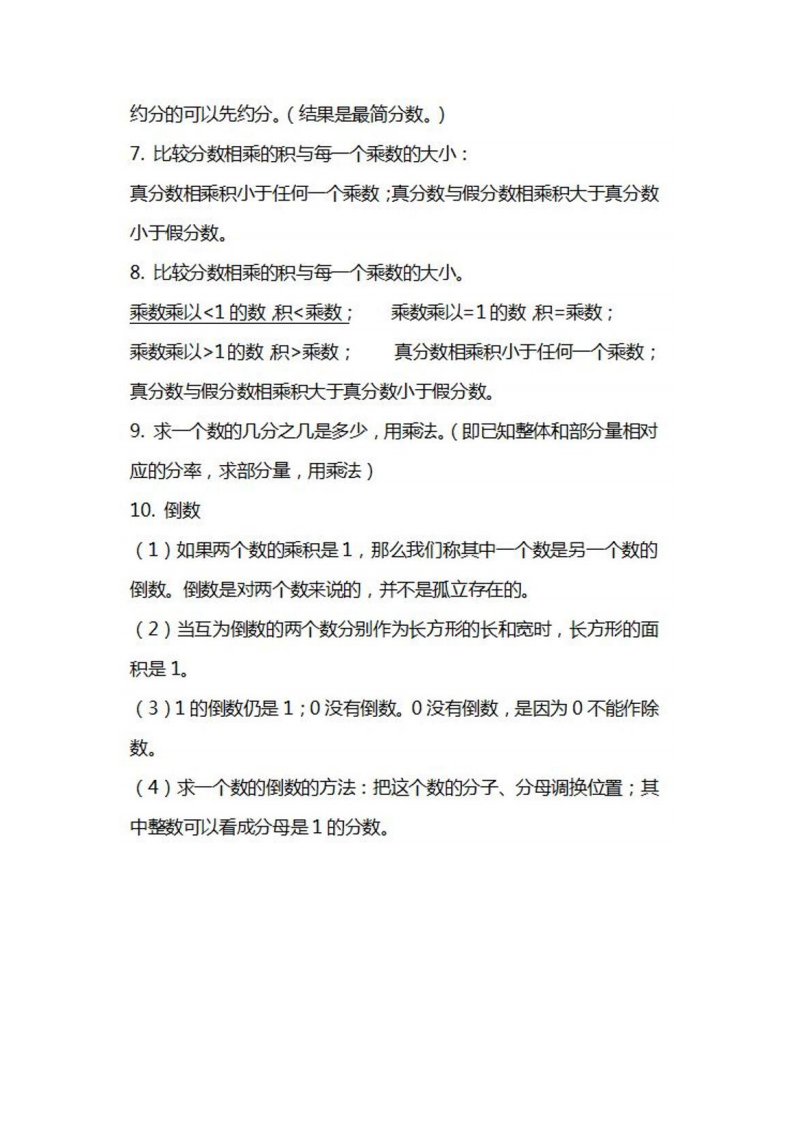 约分的可以先约分。（结果是最简分数。）

7. 比较分数相乘的积与每一个乘数的大小：

真分数相乘积小于任何一个乘数；真分数与假分数相乘积大于真分数小于假分数。

8. 比较分数相乘的积与每一个乘数的大小。

乘数乘以<1 的数，积<乘数；　乘数乘以=1 的数，积=乘数；

乘数乘以>1 的数，积>乘数；　真分数相乘积小于任何一个乘数；

真分数与假分数相乘积大于真分数小于假分数。

9. 求一个数的几分之几是多少，用乘法。（即已知整体和部分量相对应的分率，求部分量，用乘法）

10. 倒数

（1）如果两个数的乘积是 1，那么我们称其中一个数是另一个数的倒数。倒数是对两个数来说的，并不是孤立存在的。

（2）当互为倒数的两个数分别作为长方形的长和宽时，长方形的面积是 1。

（3）1 的倒数仍是 1；0 没有倒数。0 没有倒数，是因为 0 不能作除数。

（4）求一个数的倒数的方法：把这个数的分子、分母调换位置；其中整数可以看成分母是 1 的分数。